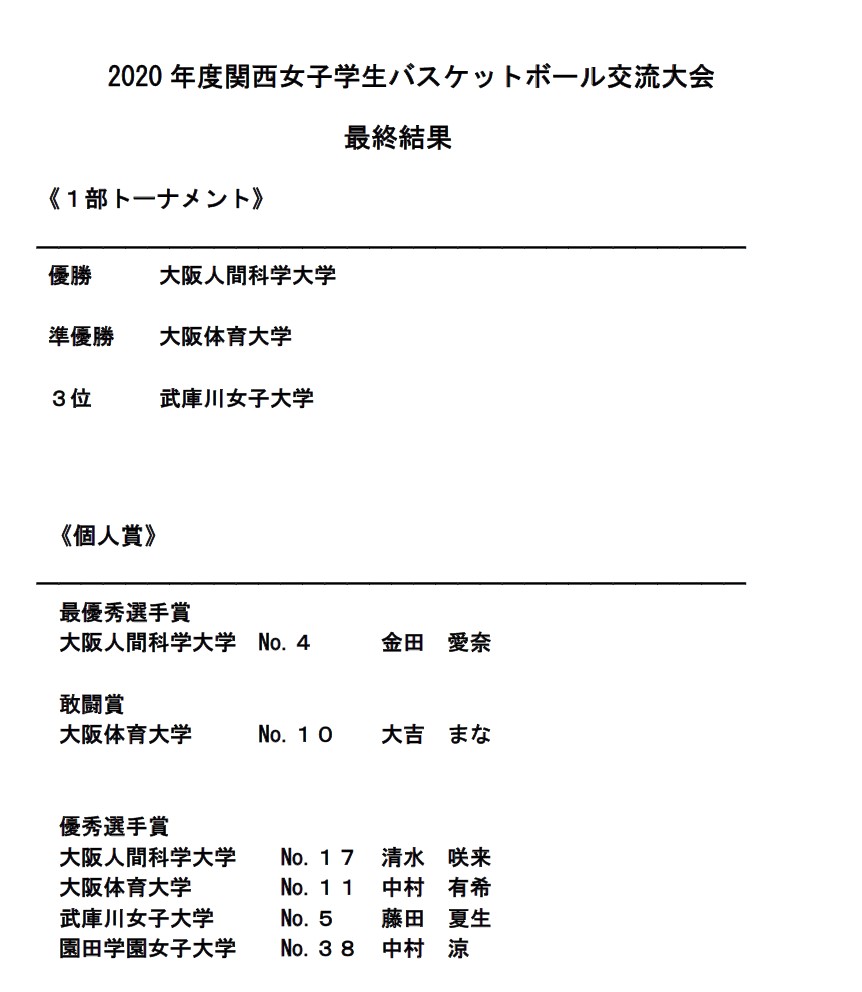 2020 年度関西女子学生バスケットボール交流大会

最終結果

《１部トーナメント》

優勝　大阪人間科学大学

準優勝　大阪体育大学

３位　武庫川女子大学

《個人賞》

最優秀選手賞
大阪人間科学大学　No.４　金田　愛奈

敢闘賞
大阪体育大学　No.１０　大吉　まな

優秀選手賞
大阪人間科学大学　No.１７　清水　咲来
大阪体育大学　No.１１　中村　有希
武庫川女子大学　No.５　藤田　夏生
園田学園女子大学　No.３８　中村　涼